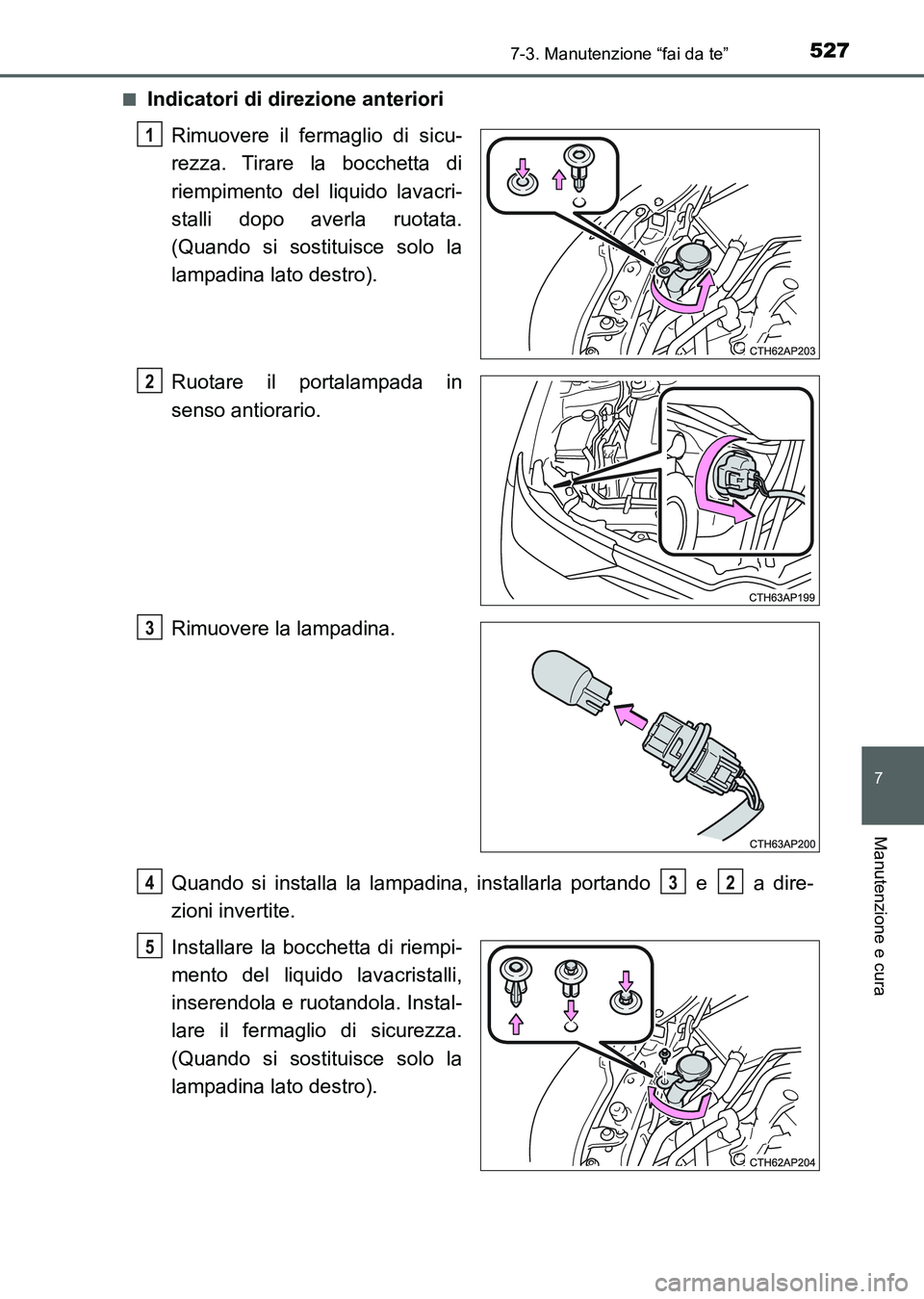 527
7-3. Manutenzione “fai da te”

■ Indicatori di direzione anteriori

1 Rimuovere il fermaglio di sicurezza. Tirare la bocchetta di riempimento del liquido lavacristalli dopo averla ruotata. (Quando si sostituisce solo la lampadina lato destro).

CTH62AP203

2 Ruotare il portalampada in senso antiorario.

CTH63AP199

3 Rimuovere la lampadina.

CTH63AP200

4 Quando si installa la lampadina, installarla portando 3 e 2 a direzioni invertite.

5 Installare la bocchetta di riempimento del liquido lavacristalli, inserendola e ruotandola. Installare il fermaglio di sicurezza. (Quando si sostituisce solo la lampadina lato destro).

CTH62AP204

7

Manutenzione e cura

carmanualsonline.info